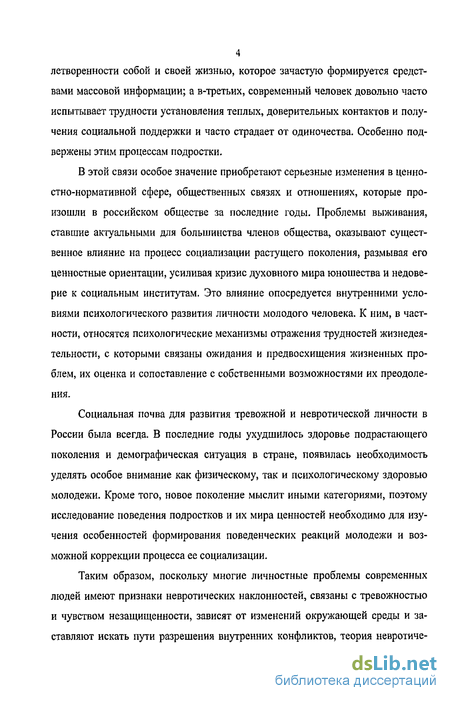 4

летворенности собой и своей жизнью, которое зачастую формируется средствами массовой информации; а в-третьих, современный человек довольно часто испытывает трудности установления теплых, доверительных контактов и получения социальной поддержки и часто страдает от одиночества. Особенно подвержены этим процессам подростки.

В этой связи особое значение приобретают серьезные изменения в ценностно-нормативной сфере, общественных связях и отношениях, которые произошли в российском обществе за последние годы. Проблемы выживания, ставшие актуальными для большинства членов общества, оказывают существенное влияние на процесс социализации растущего поколения, размывая его ценностные ориентации, усиливая кризис духовного мира юношества и недоверие к социальным институтам. Это влияние опосредуется внутренними условиями психологического развития личности молодого человека. К ним, в частности, относятся психологические механизмы отражения трудностей жизнедеятельности, с которыми связаны ожидания и предвосхищения жизненных проблем, их оценка и сопоставление с собственными возможностями их преодоления.

Социальная почва для развития тревожной и невротической личности в России была всегда. В последние годы ухудшилось здоровье подрастающего поколения и демографическая ситуация в стране, появилась необходимость уделять особое внимание как физическому, так и психологическому здоровью молодежи. Кроме того, новое поколение мыслит иными категориями, поэтому исследование поведения подростков и их мира ценностей необходимо для изучения особенностей формирования поведенческих реакций молодежи и возможной коррекции процесса ее социализации.

Таким образом, поскольку многие личностные проблемы современных людей имеют признаки невротических наклонностей, связаны с тревожностью и чувством незащищенности, зависят от изменений окружающей среды и заставляют искать пути разрешения внутренних конфликтов, теория невротиче-

dsLib.net
библиотека диссертаций